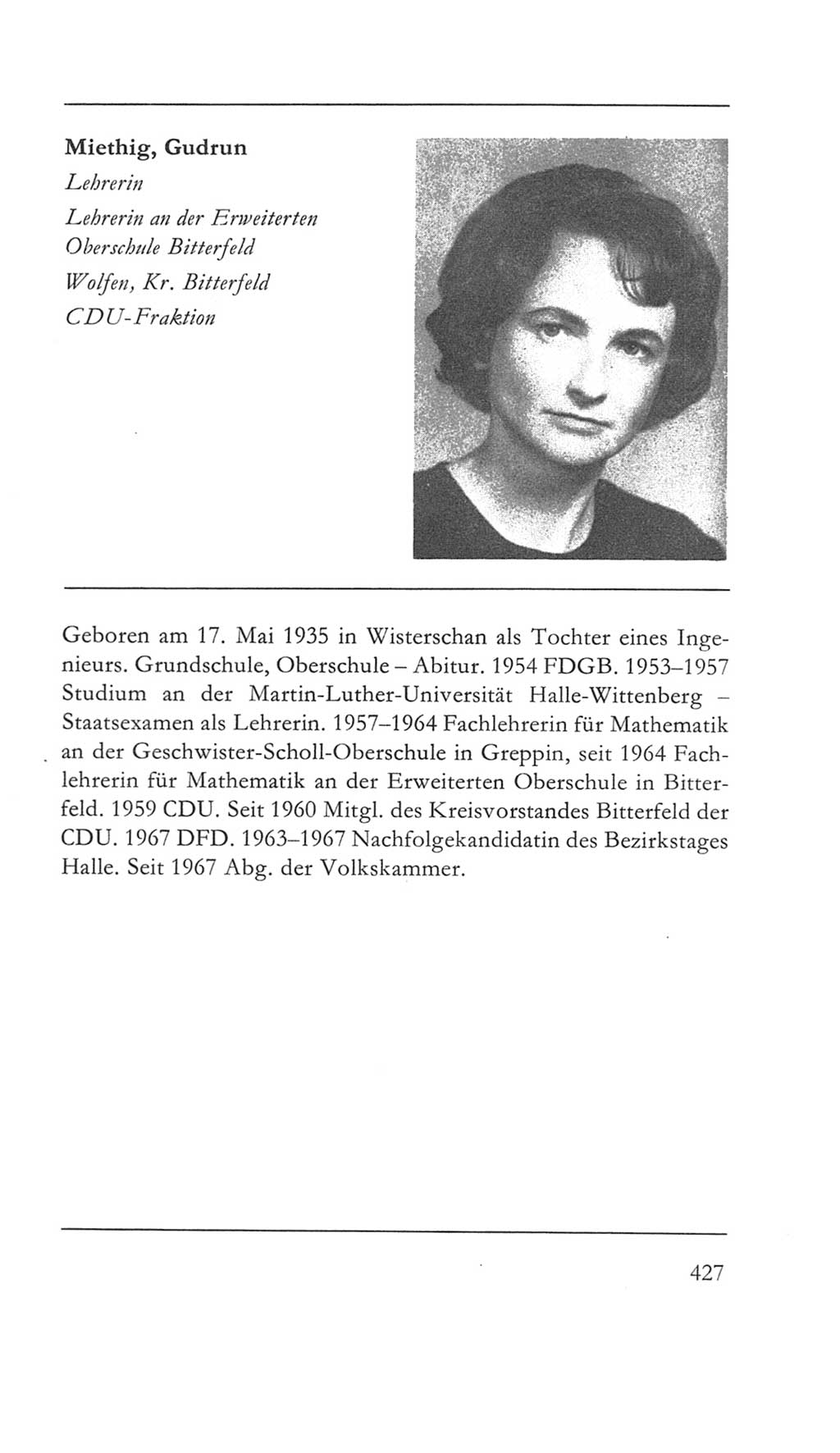 Miethig, Gudrun
Lehrerin
Lehrerin an der Erweiterten Oberschule Bitterfeld
Wolfen, Kr. Bitterfeld
CDU-Fraktion

Geboren am 17. Mai 1935 in Wisterschan als Tochter eines Ingenieurs. Grundschule, Oberschule – Abitur. 1954 FDGB. 1953–1957 Studium an der Martin-Luther-Universität Halle-Wittenberg – Staatsexamen als Lehrerin. 1957–1964 Fachlehrerin für Mathematik an der Geschwister-Scholl-Oberschule in Greppin, seit 1964 Fachlehrerin für Mathematik an der Erweiterten Oberschule in Bitterfeld. 1959 CDU. Seit 1960 Mitgl. des Kreisvorstandes Bitterfeld der CDU. 1967 DFD. 1963–1967 Nachfolgekandidatin des Bezirkstages Halle. Seit 1967 Abg. der Volkskammer.

427